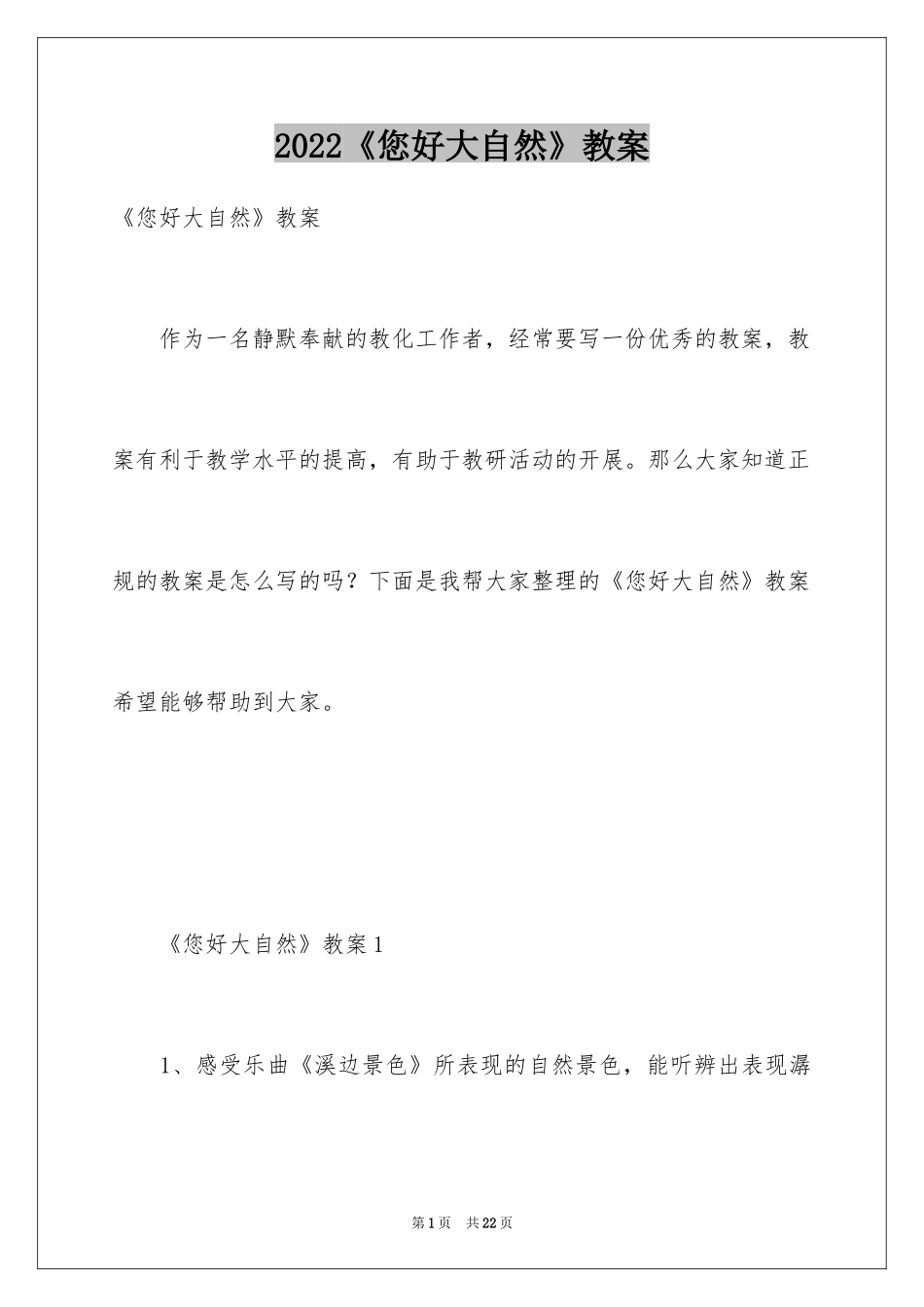 2022《您好大自然》教案

《您好大自然》教案

作为一名静默奉献的教化工作者，经常要写一份优秀的教案，教案有利于教学水平的提高，有助于教研活动的开展。那么大家知道正规的教案是怎么写的吗？下面是我帮大家整理的《您好大自然》教案希望能够帮助到大家。

《您好大自然》教案1

1、感受乐曲《溪边景色》所表现的自然景色，能听辨出表现潺

第1页 共22页